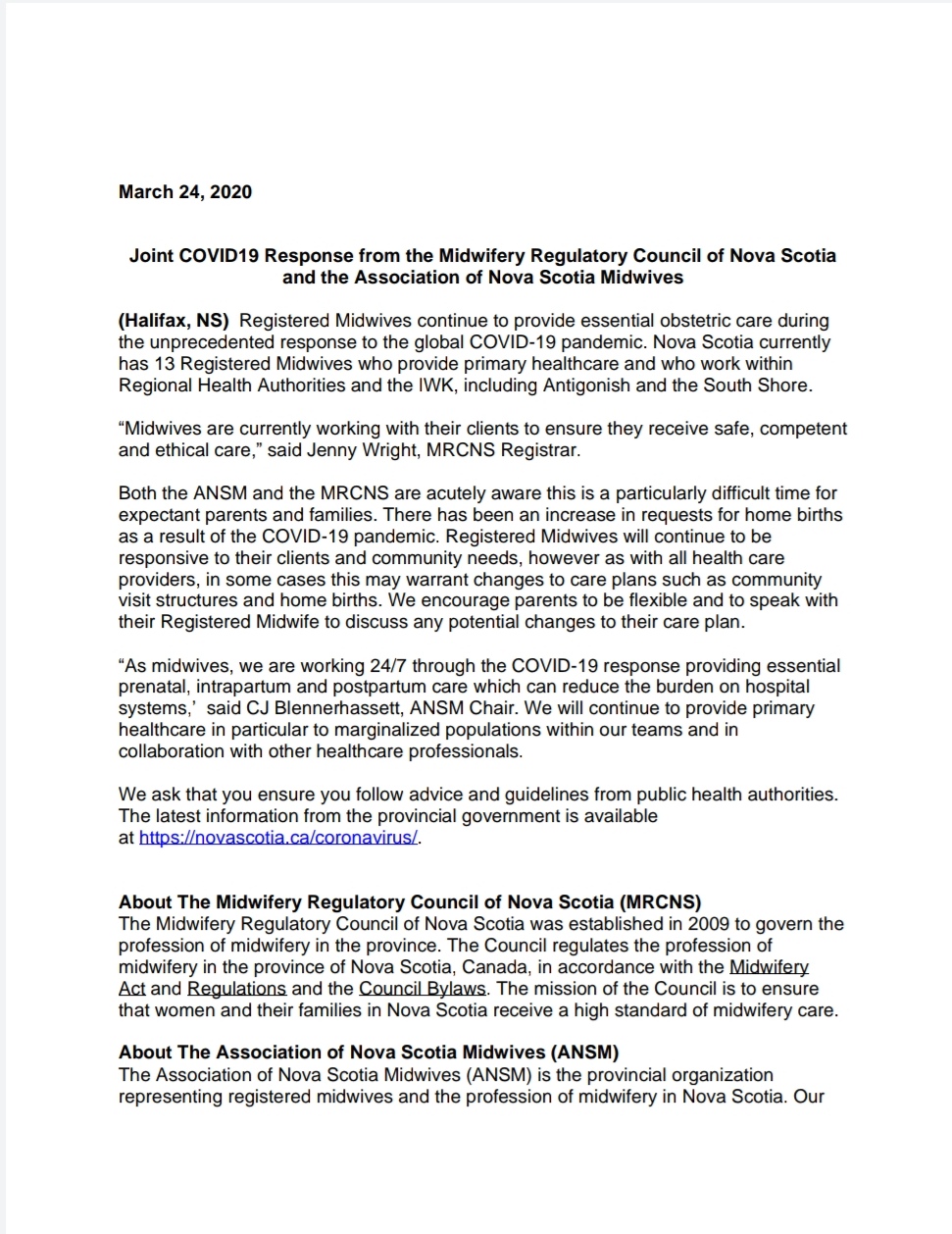 March 24, 2020

Joint COVID19 Response from the Midwifery Regulatory Council of Nova Scotia and the Association of Nova Scotia Midwives

(Halifax, NS) Registered Midwives continue to provide essential obstetric care during the unprecedented response to the global COVID-19 pandemic. Nova Scotia currently has 13 Registered Midwives who provide primary healthcare and who work within Regional Health Authorities and the IWK, including Antigonish and the South Shore.

“Midwives are currently working with their clients to ensure they receive safe, competent and ethical care,” said Jenny Wright, MRCNS Registrar.

Both the ANSM and the MRCNS are acutely aware this is a particularly difficult time for expectant parents and families. There has been an increase in requests for home births as a result of the COVID-19 pandemic. Registered Midwives will continue to be responsive to their clients and community needs, however as with all health care providers, in some cases this may warrant changes to care plans such as community visit structures and home births. We encourage parents to be flexible and to speak with their Registered Midwife to discuss any potential changes to their care plan.

“As midwives, we are working 24/7 through the COVID-19 response providing essential prenatal, intrapartum and postpartum care which can reduce the burden on hospital systems,’ said CJ Blennerhassett, ANSM Chair. We will continue to provide primary healthcare in particular to marginalized populations within our teams and in collaboration with other healthcare professionals.

We ask that you ensure you follow advice and guidelines from public health authorities. The latest information from the provincial government is available at https://novascotia.ca/coronavirus/.

About The Midwifery Regulatory Council of Nova Scotia (MRCNS)
The Midwifery Regulatory Council of Nova Scotia was established in 2009 to govern the profession of midwifery in the province. The Council regulates the profession of midwifery in the province of Nova Scotia, Canada, in accordance with the Midwifery Act and Regulations and the Council Bylaws. The mission of the Council is to ensure that women and their families in Nova Scotia receive a high standard of midwifery care.

About The Association of Nova Scotia Midwives (ANSM)
The Association of Nova Scotia Midwives (ANSM) is the provincial organization representing registered midwives and the profession of midwifery in Nova Scotia. Our